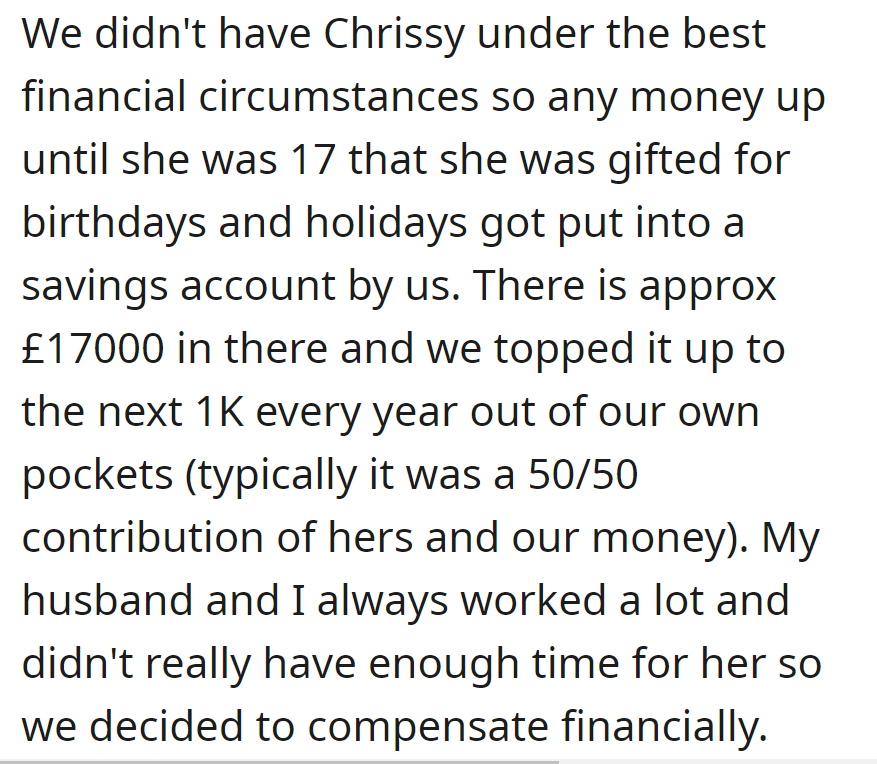 We didn't have Chrissy under the best financial circumstances so any money up until she was 17 that she was gifted for birthdays and holidays got put into a savings account by us. There is approx £17000 in there and we topped it up to the next 1K every year out of our own pockets (typically it was a 50/50 contribution of hers and our money). My husband and I always worked a lot and didn't really have enough time for her so we decided to compensate financially.